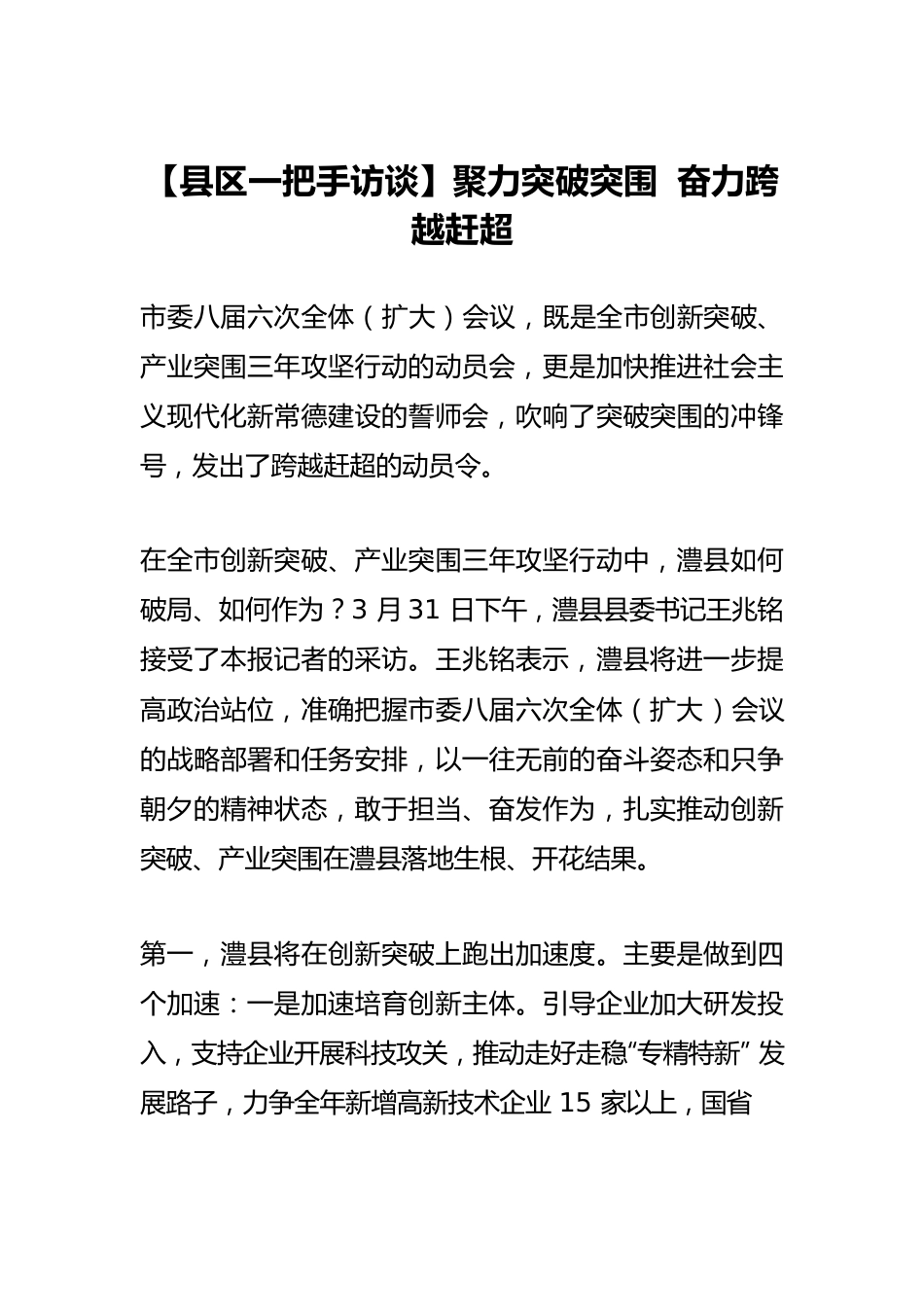 【县区一把手访谈】聚力突破突围 奋力跨越赶超

市委八届六次全体（扩大）会议，既是全市创新突破、产业突围三年攻坚行动的动员会，更是加快推进社会主义现代化新常德建设的誓师会，吹响了突破突围的冲锋号，发出了跨越赶超的动员令。

在全市创新突破、产业突围三年攻坚行动中，澧县如何破局、如何作为？3 月 31 日下午，澧县县委书记王兆铭接受了本报记者的采访。王兆铭表示，澧县将进一步提高政治站位，准确把握市委八届六次全体（扩大）会议的战略部署和任务安排，以一往无前的奋斗姿态和只争朝夕的精神状态，敢于担当、奋发作为，扎实推动创新突破、产业突围在澧县落地生根、开花结果。

第一，澧县将在创新突破上跑出加速度。主要是做到四个加速：一是加速培育创新主体。引导企业加大研发投入，支持企业开展科技攻关，推动走好走稳“专精特新” 发展路子，力争全年新增高新技术企业 15 家以上，国省